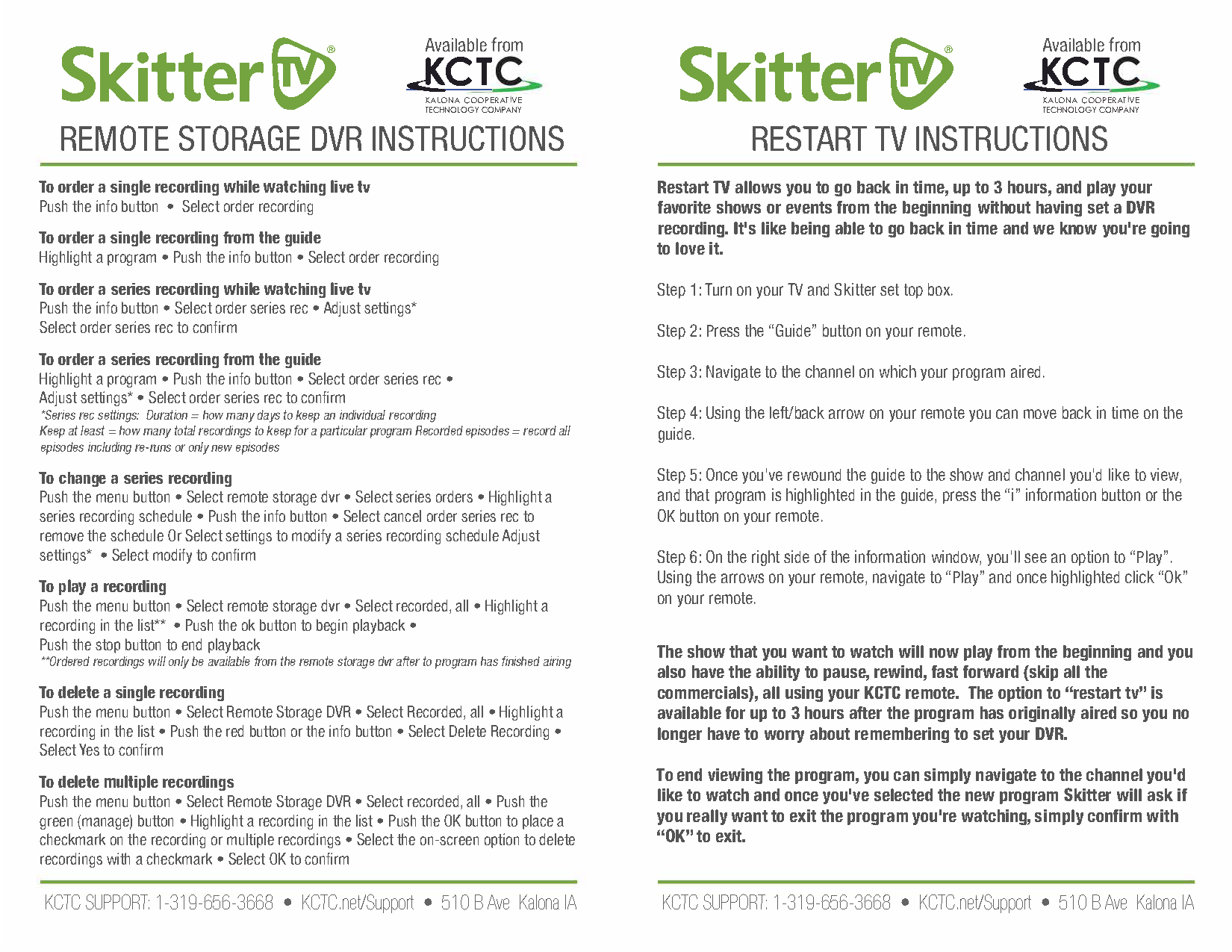 Skitter TV®

Available from KCTC KALONA COOPERATIVE TECHNOLOGY COMPANY

REMOTE STORAGE DVR INSTRUCTIONS

To order a single recording while watching live tv
Push the info button • Select order recording

To order a single recording from the guide
Highlight a program • Push the info button • Select order recording

To order a series recording while watching live tv
Push the info button • Select order series rec • Adjust settings*
Select order series rec to confirm

To order a series recording from the guide
Highlight a program • Push the info button • Select order series rec • Adjust settings* • Select order series rec to confirm
*Series rec settings: Duration = how many days to keep an individual recording
Keep at least = how many total recordings to keep for a particular program Recorded episodes = record all episodes including re-runs or only new episodes

To change a series recording
Push the menu button • Select remote storage dvr • Select series orders • Highlight a series recording schedule • Push the info button • Select cancel order series rec to remove the schedule Or Select settings to modify a series recording schedule Adjust settings* • Select modify to confirm

To play a recording
Push the menu button • Select remote storage dvr • Select recorded, all • Highlight a recording in the list** • Push the ok button to begin playback •
Push the stop button to end playback
**Ordered recordings will only be available from the remote storage dvr after to program has finished airing

To delete a single recording
Push the menu button • Select Remote Storage DVR • Select Recorded, all • Highlight a recording in the list • Push the red button or the info button • Select Delete Recording •
Select Yes to confirm

To delete multiple recordings
Push the menu button • Select Remote Storage DVR • Select recorded, all • Push the green (manage) button • Highlight a recording in the list • Push the OK button to place a checkmark on the recording or multiple recordings • Select the on-screen option to delete recordings with a checkmark • Select OK to confirm

KCTC SUPPORT: 1-319-656-3668 • KCTC.net/Support • 510 B Ave Kalona IA

Skitter TV®

Available from KCTC KALONA COOPERATIVE TECHNOLOGY COMPANY

RESTART TV INSTRUCTIONS

Restart TV allows you to go back in time, up to 3 hours, and play your favorite shows or events from the beginning without having set a DVR recording. It's like being able to go back in time and we know you're going to love it.

Step 1: Turn on your TV and Skitter set top box.

Step 2: Press the “Guide” button on your remote.

Step 3: Navigate to the channel on which your program aired.

Step 4: Using the left/back arrow on your remote you can move back in time on the guide.

Step 5: Once you've rewound the guide to the show and channel you'd like to view, and that program is highlighted in the guide, press the “i” information button or the OK button on your remote.

Step 6: On the right side of the information window, you'll see an option to “Play”. Using the arrows on your remote, navigate to “Play” and once highlighted click “Ok” on your remote.

The show that you want to watch will now play from the beginning and you also have the ability to pause, rewind, fast forward (skip all the commercials), all using your KCTC remote. The option to “restart tv” is available for up to 3 hours after the program has originally aired so you no longer have to worry about remembering to set your DVR.

To end viewing the program, you can simply navigate to the channel you'd like to watch and once you've selected the new program Skitter will ask if you really want to exit the program you're watching, simply confirm with “OK” to exit.

KCTC SUPPORT: 1-319-656-3668 • KCTC.net/Support • 510 B Ave Kalona IA